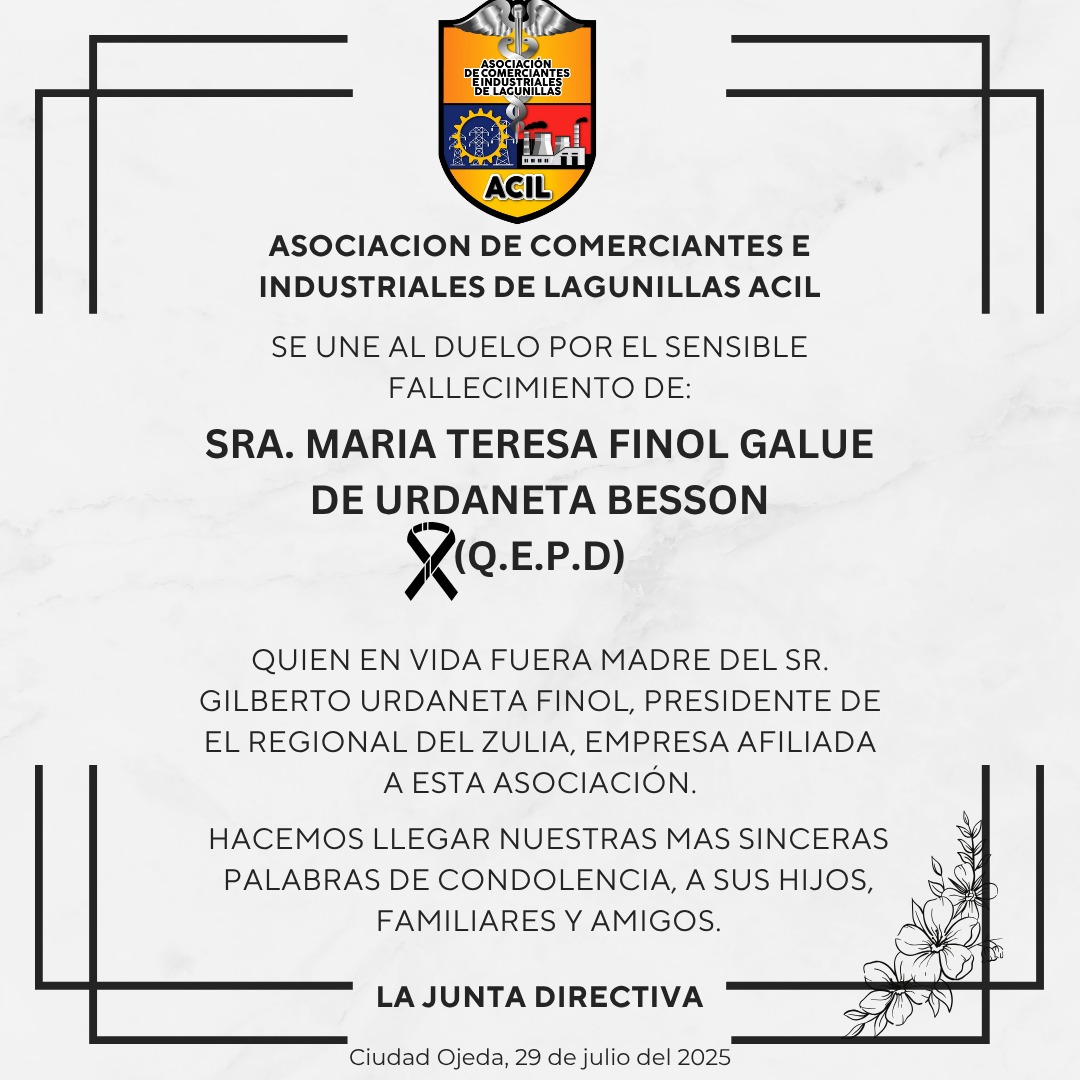 ASOCIACIÓN DE COMERCIANTES E INDUSTRIALES DE LAGUNILLAS

ACIL

ASOCIACION DE COMERCIANTES E INDUSTRIALES DE LAGUNILLAS ACIL

SE UNE AL DUELO POR EL SENSIBLE FALLECIMIENTO DE:

SRA. MARIA TERESA FINOL GALUE DE URDANETA BESSON

(Q.E.P.D)

QUIEN EN VIDA FUERA MADRE DEL SR. GILBERTO URDANETA FINOL, PRESIDENTE DE EL REGIONAL DEL ZULIA, EMPRESA AFILIADA A ESTA ASOCIACIÓN.

HACEMOS LLEGAR NUESTRAS MAS SINCERAS PALABRAS DE CONDOLENCIA, A SUS HIJOS, FAMILIARES Y AMIGOS.

LA JUNTA DIRECTIVA

Ciudad Ojeda, 29 de julio del 2025